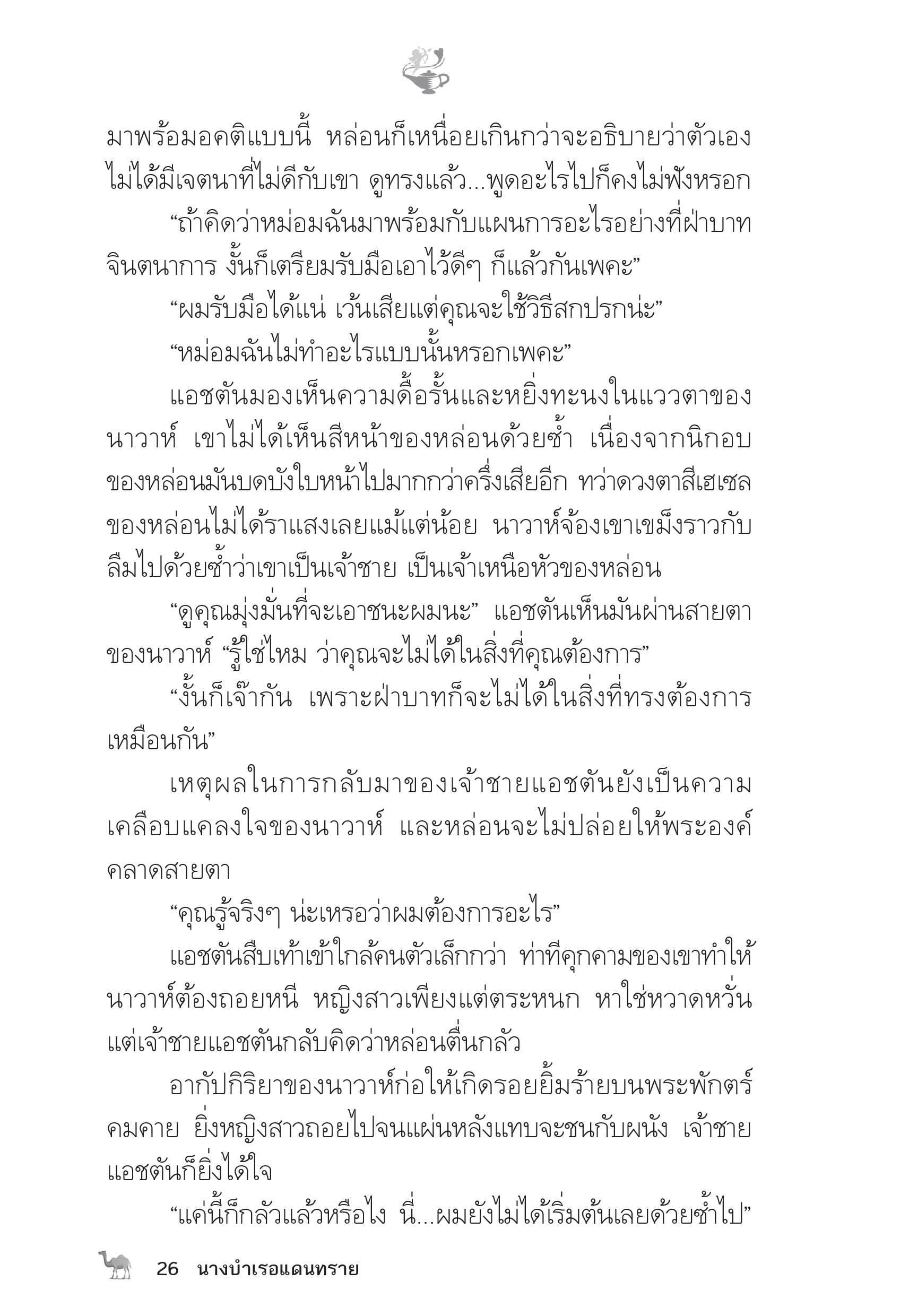 มาพร้อมอคติแบบนี้ หล่อนก็เหนื่อยเกินกว่าจะอธิบายว่าตัวเองไม่ได้มีเจตนาที่ไม่ดีกับเขา ดูทรงแล้ว...พูดอะไรไปก็คงไม่ฟังหรอก

“ถ้าคิดว่าหม่อมฉันมาพร้อมกับแผนการอะไรอย่างที่ฝ่าบาทจินตนาการ งั้นก็เตรียมรับมือเอาไว้ดีๆ ก็แล้วกันเพคะ”

“ผมรับมือได้แน่ เว้นเสียแต่คุณจะใช้วิธีสกปรกน่ะ”

“หม่อมฉันไม่ทำอะไรแบบนั้นหรอกเพคะ”

แอชตันมองเห็นความดื้อรั้นและหยิ่งทะนงในแววตาของนาวาห์ เขาไม่ได้เห็นสีหน้าของหล่อนด้วยซ้ำ เนื่องจากนิกอบของหล่อนมันบดบังใบหน้าไปมากกว่าครึ่งเสียอีก ทว่าดวงตาสีเฮเซลของหล่อนไม่ได้ราแสงเลยแม้แต่น้อย นาวาห์จ้องเขาเขม็งราวกับลืมไปด้วยซ้ำว่าเขาเป็นเจ้าชาย เป็นเจ้าเหนือหัวของหล่อน

“ดูคุณมุ่งมั่นที่จะเอาชนะผมนะ” แอชตันเห็นมันผ่านสายตาของนาวาห์ “รู้ใช่ไหม ว่าคุณจะไม่ได้ในสิ่งที่คุณต้องการ”

“งั้นก็เจ๊ากัน เพราะฝ่าบาทก็จะไม่ได้ในสิ่งที่ทรงต้องการเหมือนกัน”

เหตุผลในการกลับมาของเจ้าชายแอชตันยังเป็นความเคลือบแคลงใจของนาวาห์ และหล่อนจะไม่ปล่อยให้พระองค์คลาดสายตา

“คุณรู้จริงๆ น่ะเหรอว่าผมต้องการอะไร”

แอชตันสืบเท้าเข้าใกล้คนตัวเล็กกว่า ท่าทีคุกคามของเขาทำให้นาวาห์ต้องถอยหนี หญิงสาวเพียงแต่ตระหนก หาใช่หวาดหวั่น แต่เจ้าชายแอชตันกลับคิดว่าหล่อนตื่นกลัว

อากัปกิริยาของนาวาห์ก่อให้เกิดรอยยิ้มร้ายบนพระพักตร์คมคาย ยิ่งหญิงสาวถอยไปจนแผ่นหลังแทบจะชนกับผนัง เจ้าชายแอชตันก็ยิ่งได้ใจ

“แค่นี้ก็กลัวแล้วหรือไง นี่...ผมยังไม่ได้เริ่มต้นเลยด้วยซ้ำไป”

26 นางบำเรอแดนทราย